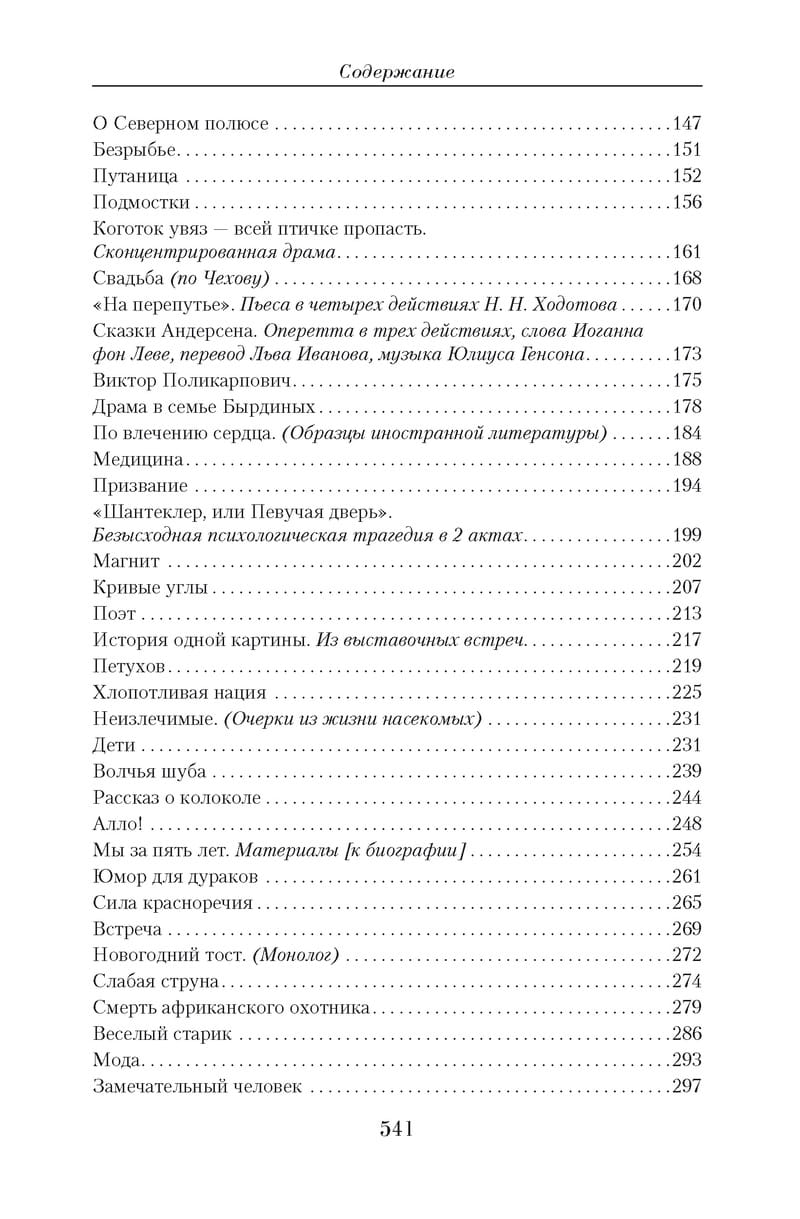 Содержание

О Северном полюсе 147
Безрыбье 151
Путаница 152
Подмостки 156
Коготок увяз — всей птичке пропасть. Сконцентрированная драма 161
Свадьба (по Чехову) 168
«На перепутье». Пьеса в четырех действиях Н. Н. Ходотова 170
Сказки Андерсена. Оперетта в трех действиях, слова Иоганна фон Леве, перевод Льва Иванова, музыка Юлиуса Генсона 173
Виктор Поликарпович 175
Драма в семье Бырдиных 178
По влечению сердца. (Образцы иностранной литературы) 184
Медицина 188
Призвание 194
«Шантеклер, или Певучая дверь». Безысходная психологическая трагедия в 2 актах 199
Магнит 202
Кривые углы 207
Поэт 213
История одной картины. Из выставочных встреч 217
Петухов 219
Хлопотливая нация 225
Неизлечимые. (Очерки из жизни насекомых) 231
Дети 231
Волчья шуба 239
Рассказ о колоколе 244
Алло! 248
Мы за пять лет. Материалы [к биографии] 254
Юмор для дураков 261
Сила красноречия 265
Встреча 269
Новогодний тост. (Монолог) 272
Слабая струна 274
Смерть африканского охотника 279
Веселый старик 286
Мода 293
Замечательный человек 297

541